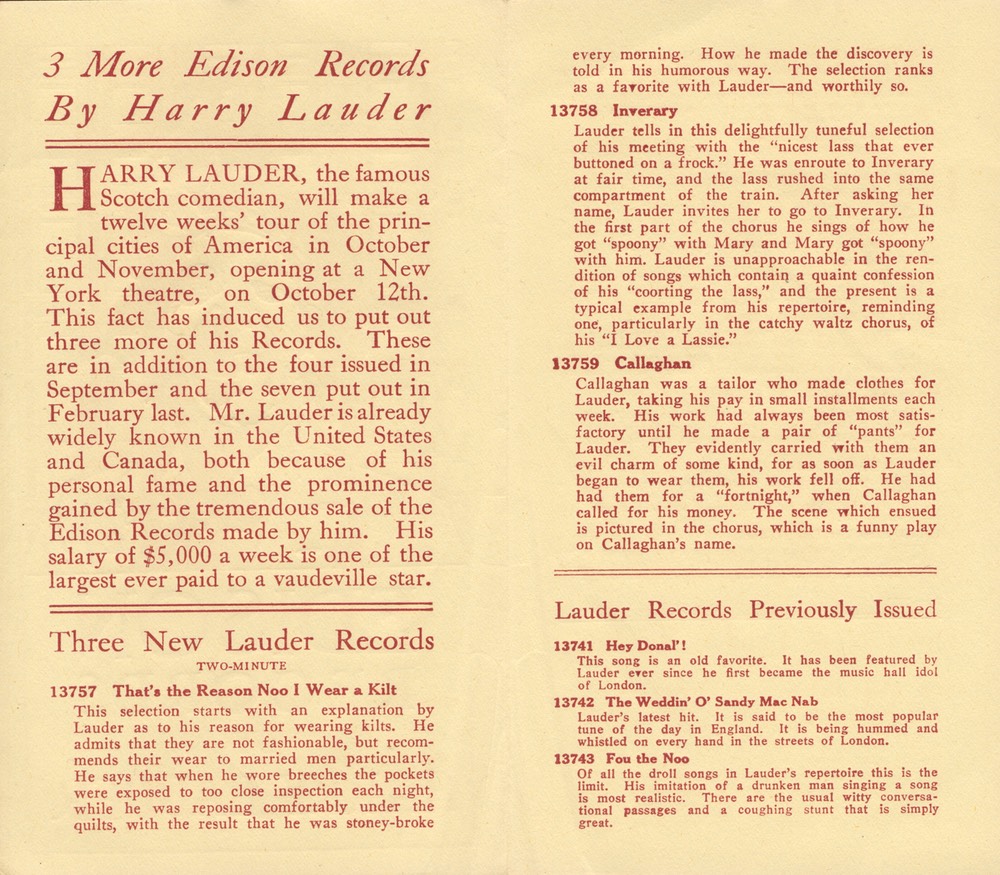 3 More Edison Records By Harry Lauder

HARRY LAUDER, the famous Scotch comedian, will make a twelve weeks' tour of the principal cities of America in October and November, opening at a New York theatre, on October 12th. This fact has induced us to put out three more of his Records. These are in addition to the four issued in September and the seven put out in February last. Mr. Lauder is already widely known in the United States and Canada, both because of his personal fame and the prominence gained by the tremendous sale of the Edison Records made by him. His salary of $5,000 a week is one of the largest ever paid to a vaudeville star.

Three New Lauder Records

TWO-MINUTE

13757 That's the Reason Noo I Wear a Kilt

This selection starts with an explanation by Lauder as to his reason for wearing kilts. He admits that they are not fashionable, but recommends their wear to married men particularly. He says that when he wore breeches the pockets were exposed to too close inspection each night, while he was reposing comfortably under the quilts, with the result that he was stoney-broke every morning. How he made the discovery is told in his humorous way. The selection ranks as a favorite with Lauder—and worthily so.

13758 Inverary

Lauder tells in this delightfully tuneful selection of his meeting with the "nicest lass that ever buttoned on a frock." He was enroute to Inverary at fair time, and the lass rushed into the same compartment of the train. After asking her name, Lauder invites her to go to Inverary. In the first part of the chorus he sings of how he got "spoony" with Mary and Mary got "spoony" with him. Lauder is unapproachable in the rendition of songs which contain a quaint confession of his "coorting the lass," and the present is a typical example from his repertoire, reminding one, particularly in the catchy waltz chorus, of his "I Love a Lassie."

13759 Callaghan

Callaghan was a tailor who made clothes for Lauder, taking his pay in small installments each week. His work had always been most satisfactory until he made a pair of "pants" for Lauder. They evidently carried with them an evil charm of some kind, for as soon as Lauder began to wear them, his work fell off. He had had them for a "fortnight," when Callaghan called for his money. The scene which ensued is pictured in the chorus, which is a funny play on Callaghan's name.

Lauder Records Previously Issued

13741 Hey Donal'!

This song is an old favorite. It has been featured by Lauder ever since he first became the music hall idol of London.

13742 The Weddin' O' Sandy Mac Nab

Lauder's latest hit. It is said to be the most popular tune of the day in England. It is being hummed and whistled on every hand in the streets of London.

13743 Fou the Noo

Of all the droll songs in Lauder's repertoire this is the limit. His imitation of a drunken man singing a song is most realistic. There are the usual witty conversational passages and a coughing stunt that is simply great.